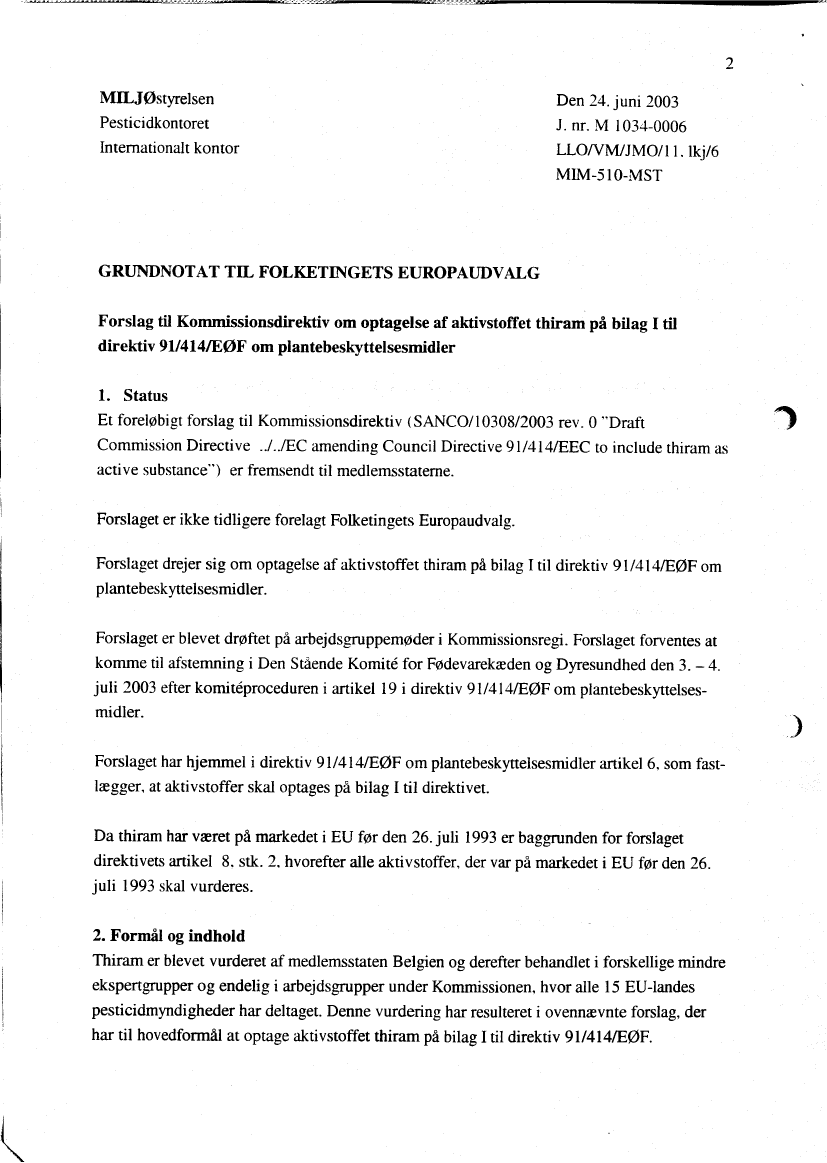 2

MILJØstyrelsen
Pesticidkontoret
Internationalt kontor

Den 24. juni 2003
J. nr. M 1034-0006
LLO/VM/JMO/11. lkj/6
MIM-510-MST

GRUNDNOTAT TIL FOLKETINGETS EUROPAUDVALG

Forslag til Kommissionsdirektiv om optagelse af aktivstoffet thiram på bilag I til direktiv 91/414/EØF om plantebeskyttelsesmidler

1. Status
Et foreløbigt forslag til Kommissionsdirektiv (SANCO/10308/2003 rev. 0 "Draft Commission Directive ../../EC amending Council Directive 91/414/EEC to include thiram as active substance") er fremsendt til medlemsstaterne.

Forslaget er ikke tidligere forelagt Folketingets Europaudvalg.

Forslaget drejer sig om optagelse af aktivstoffet thiram på bilag I til direktiv 91/414/EØF om plantebeskyttelsesmidler.

Forslaget er blevet drøftet på arbejdsgruppemøder i Kommissionsregi. Forslaget forventes at komme til afstemning i Den Stående Komité for Fødevarekæden og Dyresundhed den 3. – 4. juli 2003 efter komitéproceduren i artikel 19 i direktiv 91/414/EØF om plantebeskyttelsesmidler.

Forslaget har hjemmel i direktiv 91/414/EØF om plantebeskyttelsesmidler artikel 6, som fastlægger, at aktivstoffer skal optages på bilag I til direktivet.

Da thiram har været på markedet i EU før den 26. juli 1993 er baggrunden for forslaget direktivets artikel 8, stk. 2, hvorefter alle aktivstoffer, der var på markedet i EU før den 26. juli 1993 skal vurderes.

2. Formål og indhold
Thiram er blevet vurderet af medlemsstaten Belgien og derefter behandlet i forskellige mindre ekspertgrupper og endelig i arbejdsgrupper under Kommissionen, hvor alle 15 EU-landes pesticidmyndigheder har deltaget. Denne vurdering har resulteret i ovennævnte forslag, der har til hovedformål at optage aktivstoffet thiram på bilag I til direktiv 91/414/EØF.